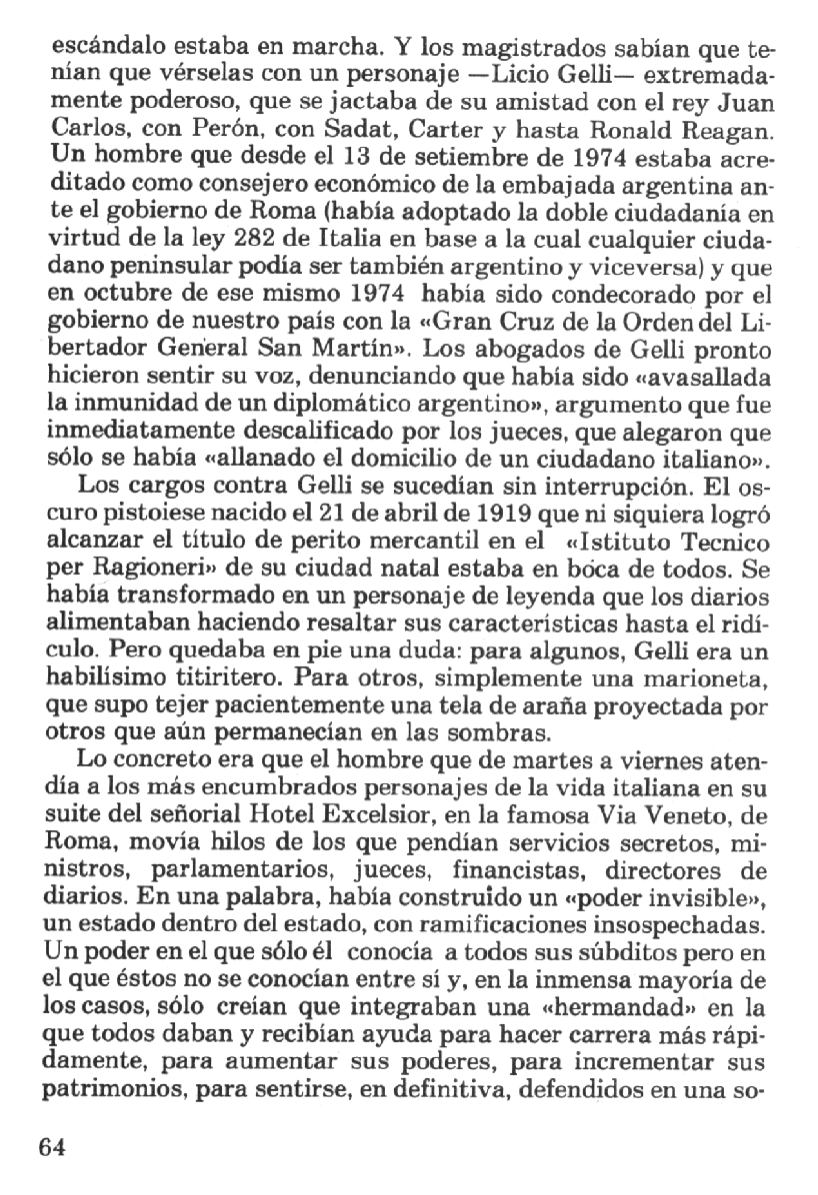 escándalo estaba en marcha. Y los magistrados sabían que tenían que vérselas con un personaje —Licio Gelli— extremadamente poderoso, que se jactaba de su amistad con el rey Juan Carlos, con Perón, con Sadat, Carter y hasta Ronald Reagan. Un hombre que desde el 13 de setiembre de 1974 estaba acreditado como consejero económico de la embajada argentina ante el gobierno de Roma (había adoptado la doble ciudadanía en virtud de la ley 282 de Italia en base a la cual cualquier ciudadano peninsular podía ser también argentino y viceversa) y que en octubre de ese mismo 1974 había sido condecorado por el gobierno de nuestro país con la «Gran Cruz de la Orden del Libertador General San Martín». Los abogados de Gelli pronto hicieron sentir su voz, denunciando que había sido «avasallada la inmunidad de un diplomático argentino», argumento que fue inmediatamente descalificado por los jueces, que alegaron que sólo se había «allanado el domicilio de un ciudadano italiano».

Los cargos contra Gelli se sucedían sin interrupción. El oscuro pistoiese nacido el 21 de abril de 1919 que ni siquiera logró alcanzar el título de perito mercantil en el «Istituto Tecnico per Ragioneri» de su ciudad natal estaba en boca de todos. Se había transformado en un personaje de leyenda que los diarios alimentaban haciendo resaltar sus características hasta el ridículo. Pero quedaba en pie una duda: para algunos, Gelli era un habilísimo titiritero. Para otros, simplemente una marioneta, que supo tejer pacientemente una tela de araña proyectada por otros que aún permanecían en las sombras.

Lo concreto era que el hombre que de martes a viernes atendía a los más encumbrados personajes de la vida italiana en su suite del señorial Hotel Excelsior, en la famosa Via Veneto, de Roma, movía hilos de los que pendían servicios secretos, ministros, parlamentarios, jueces, financistas, directores de diarios. En una palabra, había construido un «poder invisible», un estado dentro del estado, con ramificaciones insospechadas. Un poder en el que sólo él conocía a todos sus súbditos pero en el que éstos no se conocían entre sí y, en la inmensa mayoría de los casos, sólo creían que integraban una «hermandad» en la que todos daban y recibían ayuda para hacer carrera más rápidamente, para aumentar sus poderes, para incrementar sus patrimonios, para sentirse, en definitiva, defendidos en una so-

64